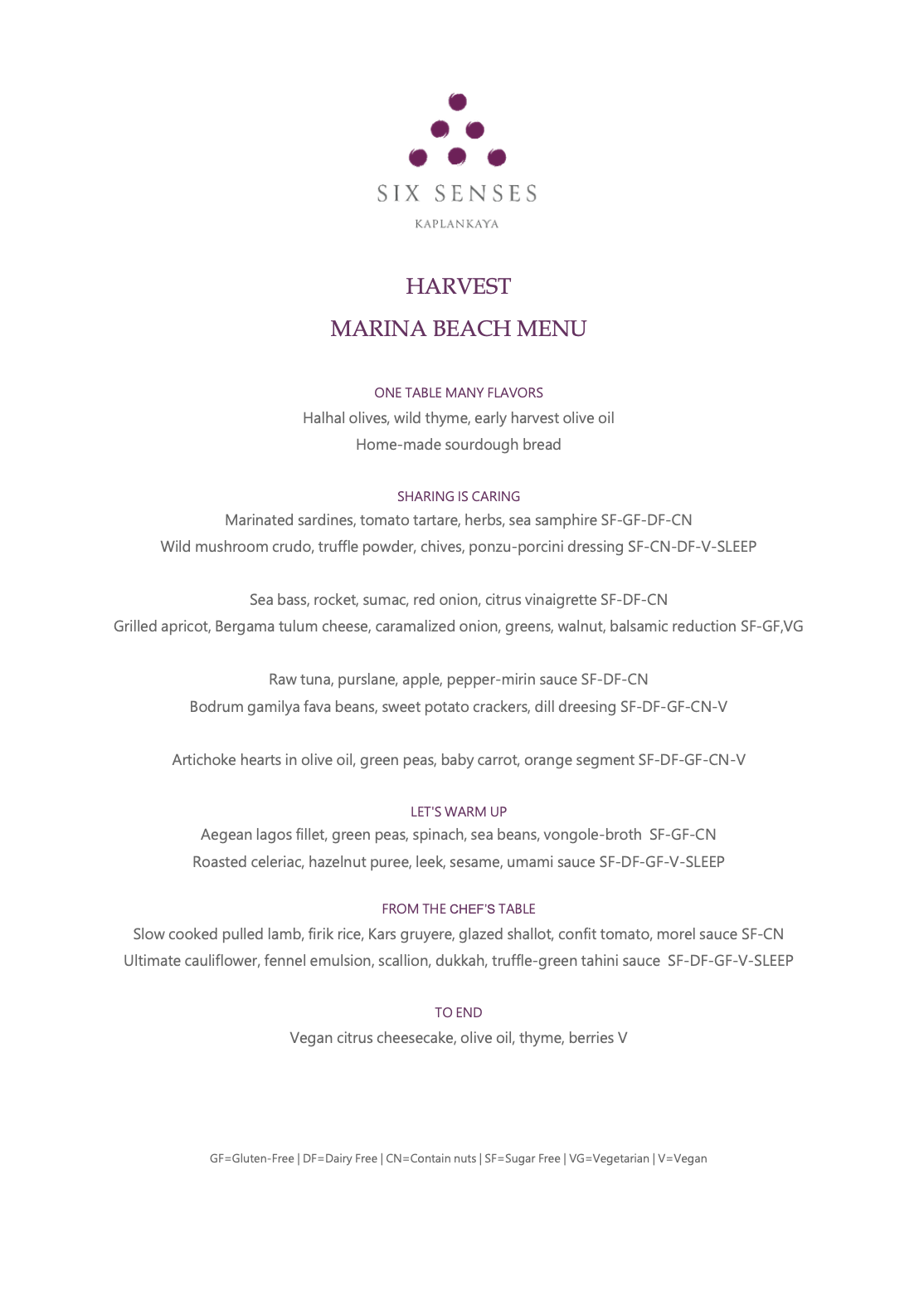 SIX SENSES
KAPLANKAYA

HARVEST
MARINA BEACH MENU

ONE TABLE MANY FLAVORS
Halhal olives, wild thyme, early harvest olive oil
Home-made sourdough bread

SHARING IS CARING
Marinated sardines, tomato tartare, herbs, sea samphire SF-GF-DF-CN
Wild mushroom crudo, truffle powder, chives, ponzu-porcini dressing SF-CN-DF-V-SLEEP

Sea bass, rocket, sumac, red onion, citrus vinaigrette SF-DF-CN
Grilled apricot, Bergama tulum cheese, caramalized onion, greens, walnut, balsamic reduction SF-GF,VG

Raw tuna, purslane, apple, pepper-mirin sauce SF-DF-CN
Bodrum gamilya fava beans, sweet potato crackers, dill dreesing SF-DF-GF-CN-V

Artichoke hearts in olive oil, green peas, baby carrot, orange segment SF-DF-GF-CN-V

LET'S WARM UP
Aegean lagos fillet, green peas, spinach, sea beans, vongole-broth SF-GF-CN
Roasted celeriac, hazelnut puree, leek, sesame, umami sauce SF-DF-GF-V-SLEEP

FROM THE CHEF'S TABLE
Slow cooked pulled lamb, firik rice, Kars gruyere, glazed shallot, confit tomato, morel sauce SF-CN
Ultimate cauliflower, fennel emulsion, scallion, dukkah, truffle-green tahini sauce SF-DF-GF-V-SLEEP

TO END
Vegan citrus cheesecake, olive oil, thyme, berries V

GF=Gluten-Free | DF=Dairy Free | CN=Contain nuts | SF=Sugar Free | VG=Vegetarian | V=Vegan